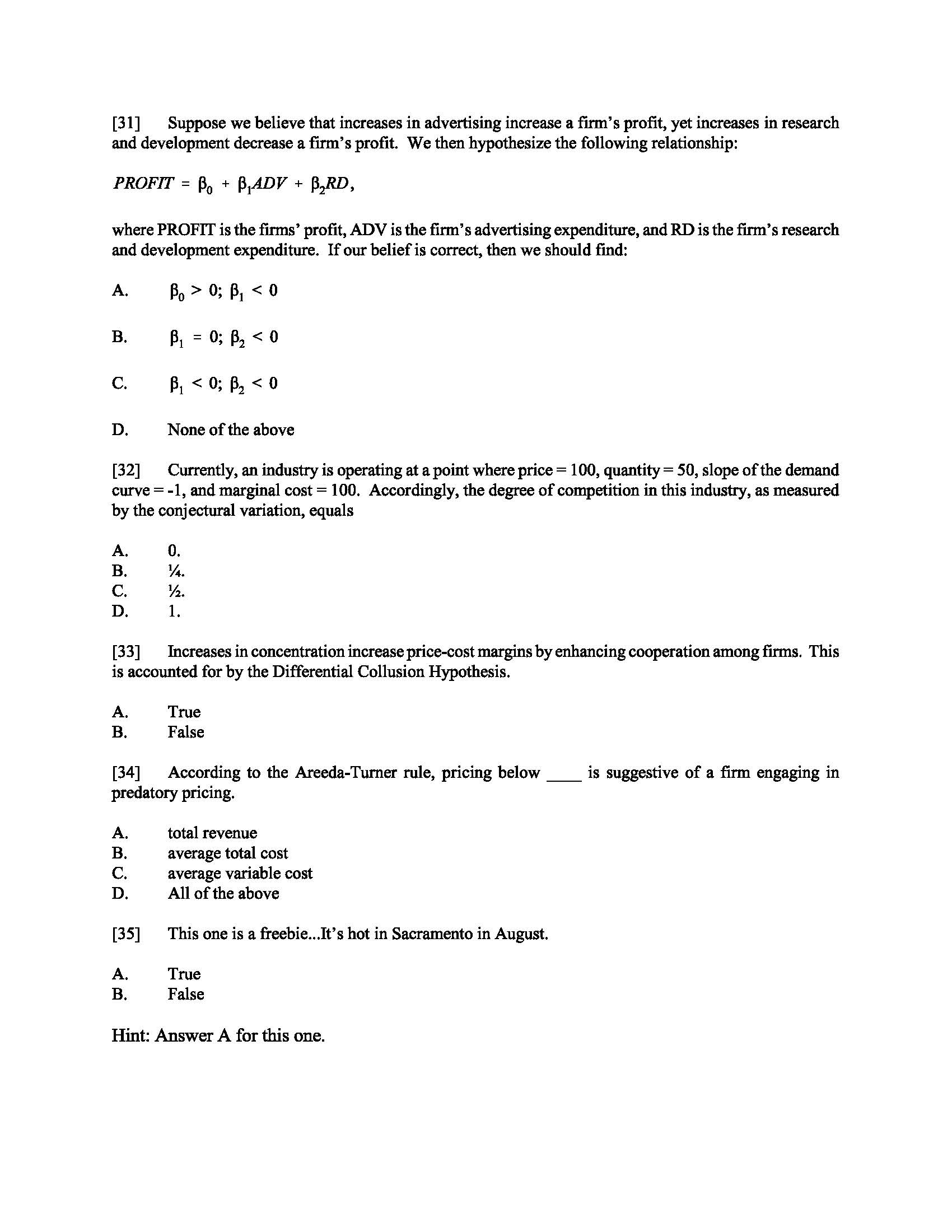 [31] Suppose we believe that increases in advertising increase a firm's profit, yet increases in research and development decrease a firm's profit. We then hypothesize the following relationship:

$PROFIT = \beta_0 + \beta_1 ADV + \beta_2 RD,$

where PROFIT is the firms' profit, ADV is the firm's advertising expenditure, and RD is the firm's research and development expenditure. If our belief is correct, then we should find:

A. $\beta_0 > 0; \beta_1 < 0$

B. $\beta_1 = 0; \beta_2 < 0$

C. $\beta_1 < 0; \beta_2 < 0$

D. None of the above

[32] Currently, an industry is operating at a point where price = 100, quantity = 50, slope of the demand curve = -1, and marginal cost = 100. Accordingly, the degree of competition in this industry, as measured by the conjectural variation, equals

A. 0.
B. ¼.
C. ½.
D. 1.

[33] Increases in concentration increase price-cost margins by enhancing cooperation among firms. This is accounted for by the Differential Collusion Hypothesis.

A. True
B. False

[34] According to the Areeda-Turner rule, pricing below ____ is suggestive of a firm engaging in predatory pricing.

A. total revenue
B. average total cost
C. average variable cost
D. All of the above

[35] This one is a freebie...It's hot in Sacramento in August.

A. True
B. False

Hint: Answer A for this one.